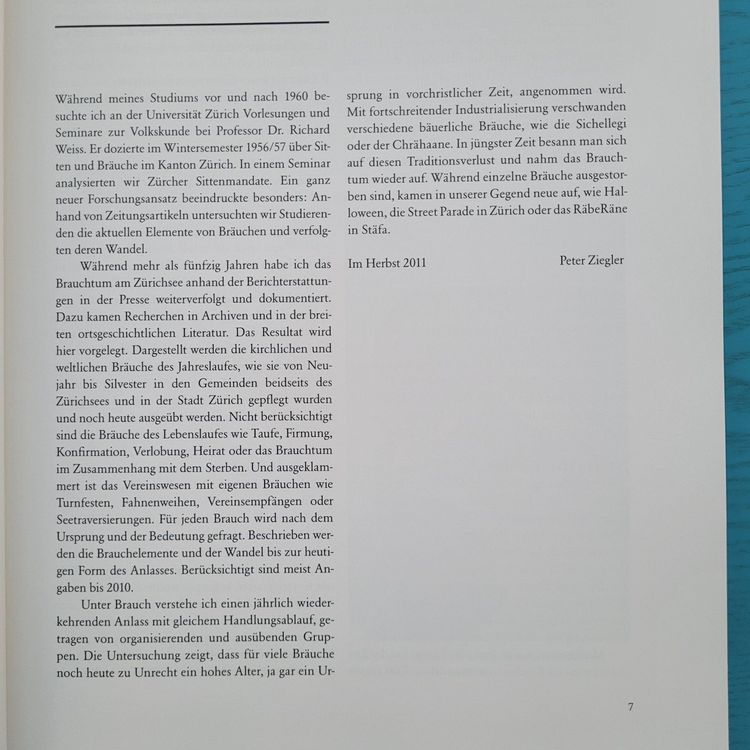 Während meines Studiums vor und nach 1960 besuchte ich an der Universität Zürich Vorlesungen und Seminare zur Volkskunde bei Professor Dr. Richard Weiss. Er dozierte im Wintersemester 1956/57 über Sitten und Bräuche im Kanton Zürich. In einem Seminar analysierten wir Zürcher Sittenmandate. Ein ganz neuer Forschungsansatz beeindruckte besonders: Anhand von Zeitungsartikeln untersuchten wir Studierenden die aktuellen Elemente von Bräuchen und verfolgten deren Wandel.

Während mehr als fünfzig Jahren habe ich das Brauchtum am Zürichsee anhand der Berichterstattungen in der Presse weiterverfolgt und dokumentiert. Dazu kamen Recherchen in Archiven und in der breiten ortsgeschichtlichen Literatur. Das Resultat wird hier vorgelegt. Dargestellt werden die kirchlichen und weltlichen Bräuche des Jahreslaufes, wie sie von Neujahr bis Silvester in den Gemeinden beidseits des Zürichsees und in der Stadt Zürich gepflegt wurden und noch heute ausgeübt werden. Nicht berücksichtigt sind die Bräuche des Lebenslaufes wie Taufe, Firmung, Konfirmation, Verlobung, Heirat oder das Brauchtum im Zusammenhang mit dem Sterben. Und ausgeklammert ist das Vereinswesen mit eigenen Bräuchen wie Turnfesten, Fahnenweihen, Vereinsempfängen oder Seetraversierungen. Für jeden Brauch wird nach dem Ursprung und der Bedeutung gefragt. Beschrieben werden die Brauchelemente und der Wandel bis zur heutigen Form des Anlasses. Berücksichtigt sind meist Angaben bis 2010.

Unter Brauch verstehe ich einen jährlich wiederkehrenden Anlass mit gleichem Handlungsablauf, getragen von organisierenden und ausübenden Gruppen. Die Untersuchung zeigt, dass für viele Bräuche noch heute zu Unrecht ein hohes Alter, ja gar ein Ursprung in vorchristlicher Zeit, angenommen wird. Mit fortschreitender Industrialisierung verschwanden verschiedene bäuerliche Bräuche, wie die Sichellegi oder der Chrähaane. In jüngster Zeit besann man sich auf diesen Traditionsverlust und nahm das Brauchtum wieder auf. Während einzelne Bräuche ausgestorben sind, kamen in unserer Gegend neue auf, wie Halloween, die Street Parade in Zürich oder das RäbeRäne in Stäfa.

Im Herbst 2011 Peter Ziegler

7